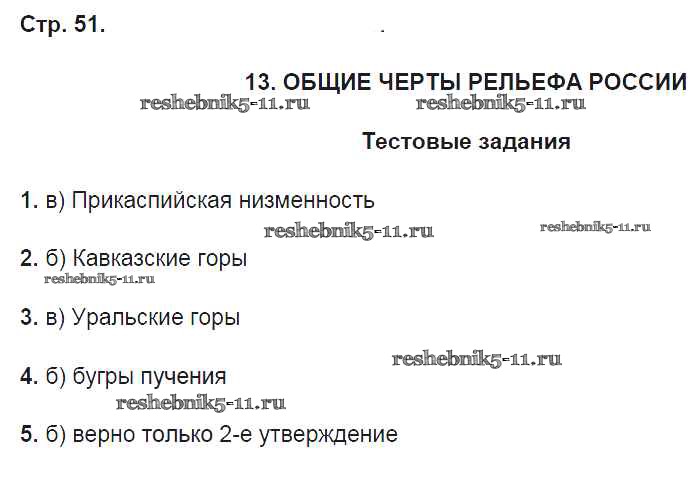 Стр. 51.

13. ОБЩИЕ ЧЕРТЫ РЕЛЬЕФА РОССИИ

Тестовые задания

1. в) Прикаспийская низменность

2. б) Кавказские горы

3. в) Уральские горы

4. б) бугры пучения

5. б) верно только 2-е утверждение

reshebnik5-11.ru